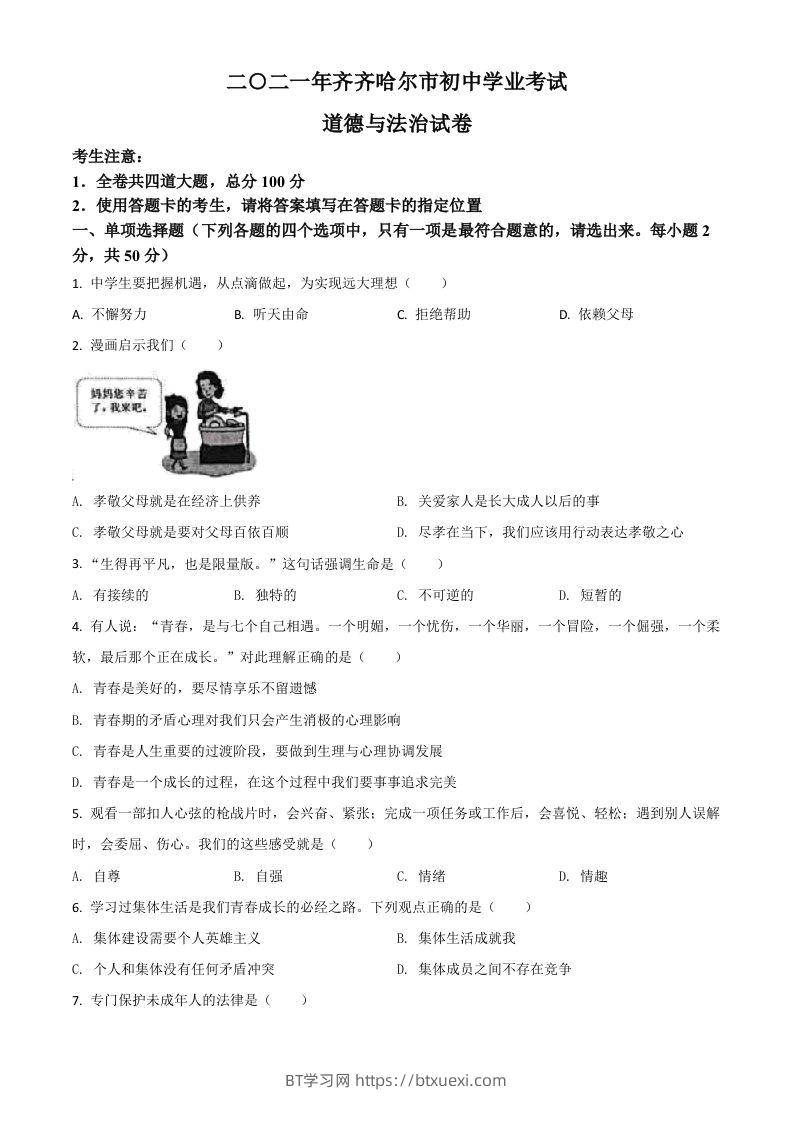 二〇二一年齐齐哈尔市初中学业考试

道德与法治试卷

考生注意：

1．全卷共四道大题，总分 100 分

2．使用答题卡的考生，请将答案填写在答题卡的指定位置

一、单项选择题（下列各题的四个选项中，只有一项是最符合题意的，请选出来。每小题 2 分，共 50 分）

1. 中学生要把握机遇，从点滴做起，为实现远大理想（　　）

A. 不懈努力　　B. 听天由命　　C. 拒绝帮助　　D. 依赖父母

2. 漫画启示我们（　　）

妈妈您辛苦了，我来吧。

A. 孝敬父母就是在经济上供养　　B. 关爱家人是长大成人以后的事

C. 孝敬父母就是要对父母百依百顺　　D. 尽孝在当下，我们应该用行动表达孝敬之心

3. “生得再平凡，也是限量版。”这句话强调生命是（　　）

A. 有接续的　　B. 独特的　　C. 不可逆的　　D. 短暂的

4. 有人说：“青春，是与七个自己相遇。一个明媚，一个忧伤，一个华丽，一个冒险，一个倔强，一个柔软，最后那个正在成长。”对此理解正确的是（　　）

A. 青春是美好的，要尽情享乐不留遗憾

B. 青春期的矛盾心理对我们只会产生消极的心理影响

C. 青春是人生重要的过渡阶段，要做到生理与心理协调发展

D. 青春是一个成长的过程，在这个过程中我们要事事追求完美

5. 观看一部扣人心弦的枪战片时，会兴奋、紧张；完成一项任务或工作后，会喜悦、轻松；遇到别人误解时，会委屈、伤心。我们的这些感受就是（　　）

A. 自尊　　B. 自强　　C. 情绪　　D. 情趣

6. 学习过集体生活是我们青春成长的必经之路。下列观点正确的是（　　）

A. 集体建设需要个人英雄主义　　B. 集体生活成就我

C. 个人和集体没有任何矛盾冲突　　D. 集体成员之间不存在竞争

7. 专门保护未成年人的法律是（　　）

BT学习网 https://btxuexi.com